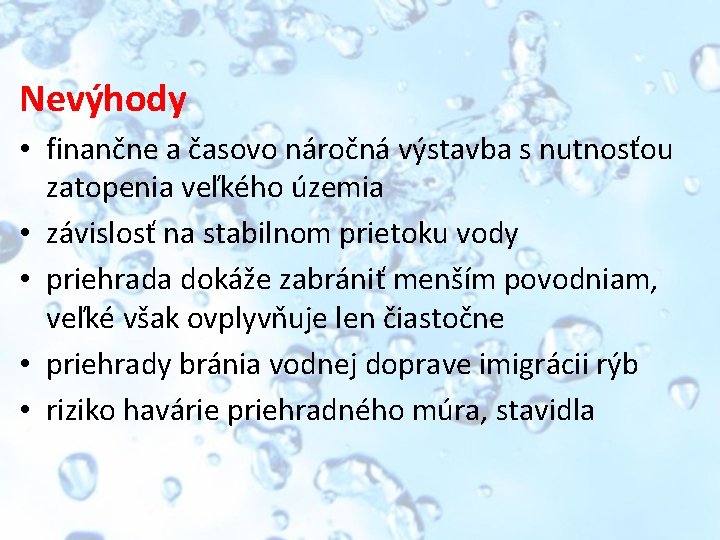 Nevýhody

• finančne a časovo náročná výstavba s nutnosťou zatopenia veľkého územia
• závislosť na stabilnom prietoku vody
• priehrada dokáže zabrániť menším povodniam, veľké však ovplyvňuje len čiastočne
• priehrady bránia vodnej doprave imigrácii rýb
• riziko havárie priehradného múra, stavidla